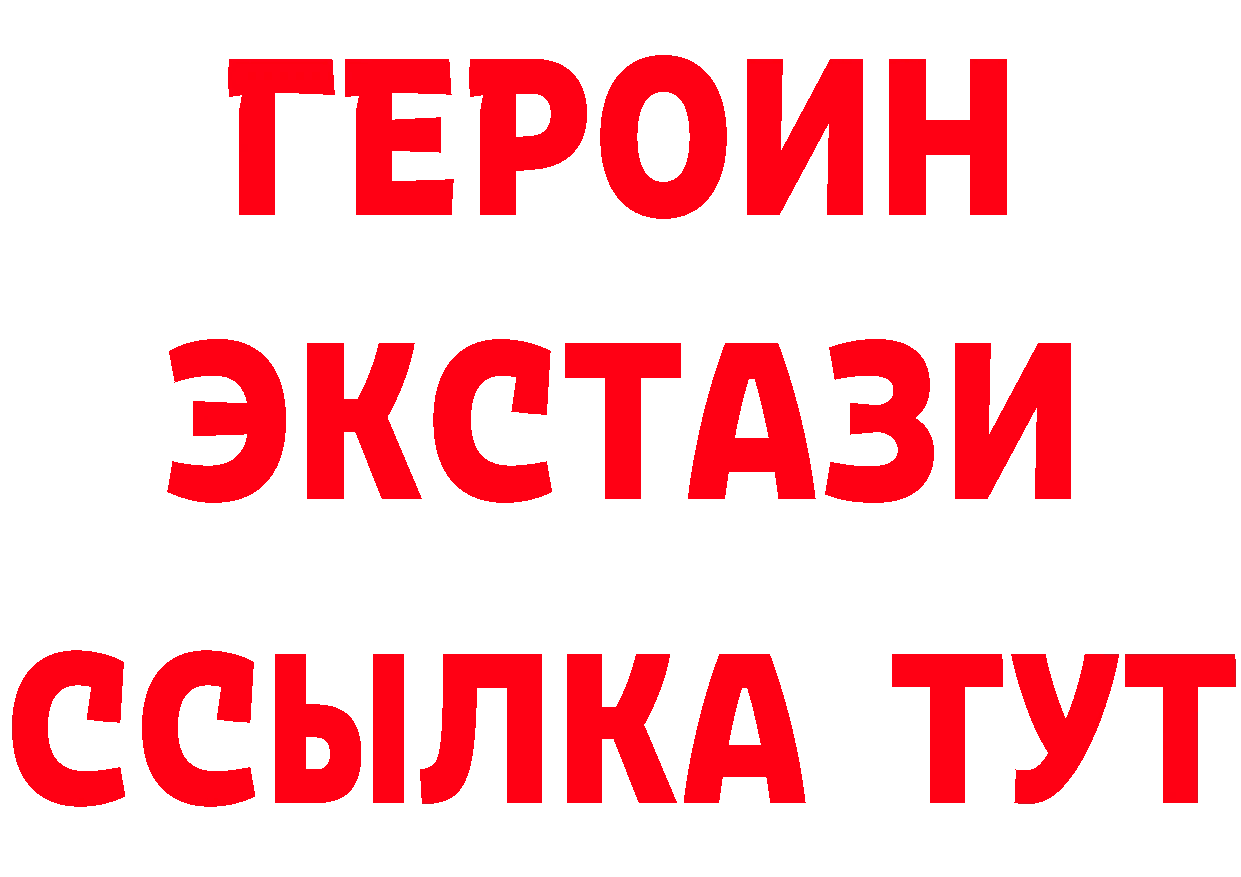 ГЕРОИН
ЭКСТАЗИ
ССЫЛКА ТУТ